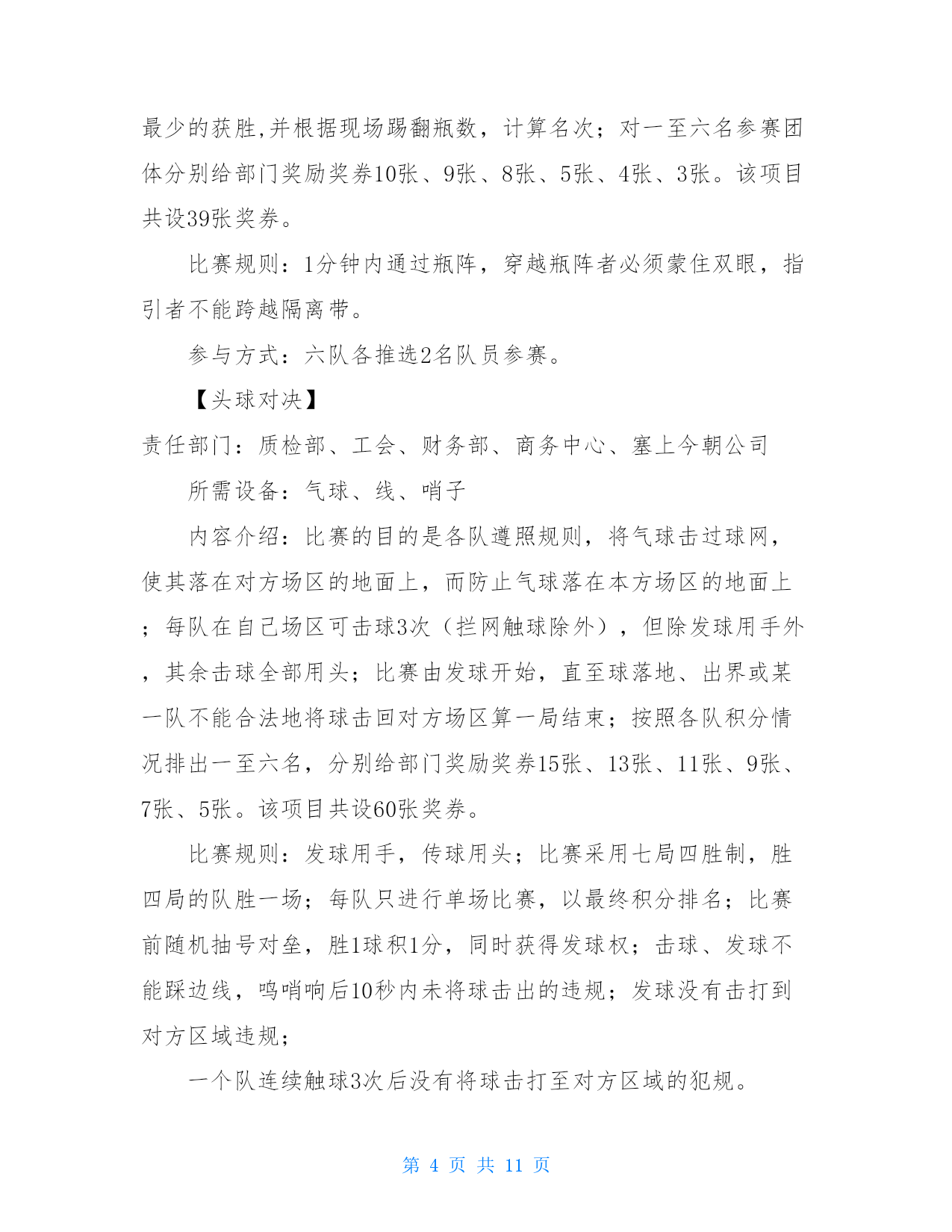 最少的获胜,并根据现场踢翻瓶数，计算名次；对一至六名参赛团体分别给部门奖励奖券10张、9张、8张、5张、4张、3张。该项目共设39张奖券。

比赛规则：1分钟内通过瓶阵，穿越瓶阵者必须蒙住双眼，指引者不能跨越隔离带。

参与方式：六队各推选2名队员参赛。

【头球对决】

责任部门：质检部、工会、财务部、商务中心、塞上今朝公司

所需设备：气球、线、哨子

内容介绍：比赛的目的是各队遵照规则，将气球击过球网，使其落在对方场区的地面上，而防止气球落在本方场区的地面上；每队在自己场区可击球3次（拦网触球除外），但除发球用手外，其余击球全部用头；比赛由发球开始，直至球落地、出界或某一队不能合法地将球击回对方场区算一局结束；按照各队积分情况排出一至六名，分别给部门奖励奖券15张、13张、11张、9张、7张、5张。该项目共设60张奖券。

比赛规则：发球用手，传球用头；比赛采用七局四胜制，胜四局的队胜一场；每队只进行单场比赛，以最终积分排名；比赛前随机抽号对垒，胜1球积1分，同时获得发球权；击球、发球不能踩边线，鸣哨响后10秒内未将球击出的违规；发球没有击打到对方区域违规；

一个队连续触球3次后没有将球击打至对方区域的犯规。

第 4 页 共 11 页